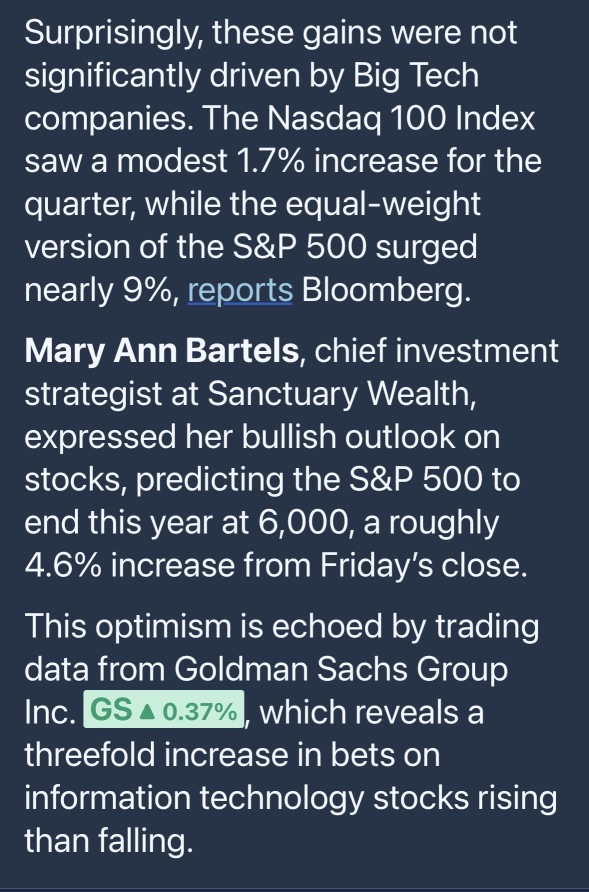 Surprisingly, these gains were not significantly driven by Big Tech companies. The Nasdaq 100 Index saw a modest 1.7% increase for the quarter, while the equal-weight version of the S&P 500 surged nearly 9%, reports Bloomberg.

Mary Ann Bartels, chief investment strategist at Sanctuary Wealth, expressed her bullish outlook on stocks, predicting the S&P 500 to end this year at 6,000, a roughly 4.6% increase from Friday's close.

This optimism is echoed by trading data from Goldman Sachs Group Inc. GS ▲ 0.37%, which reveals a threefold increase in bets on information technology stocks rising than falling.